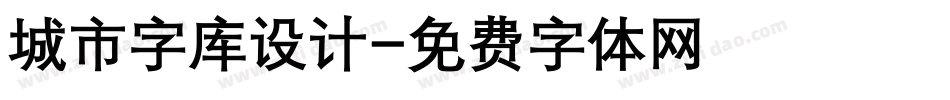 城市字库设计-免费字体网